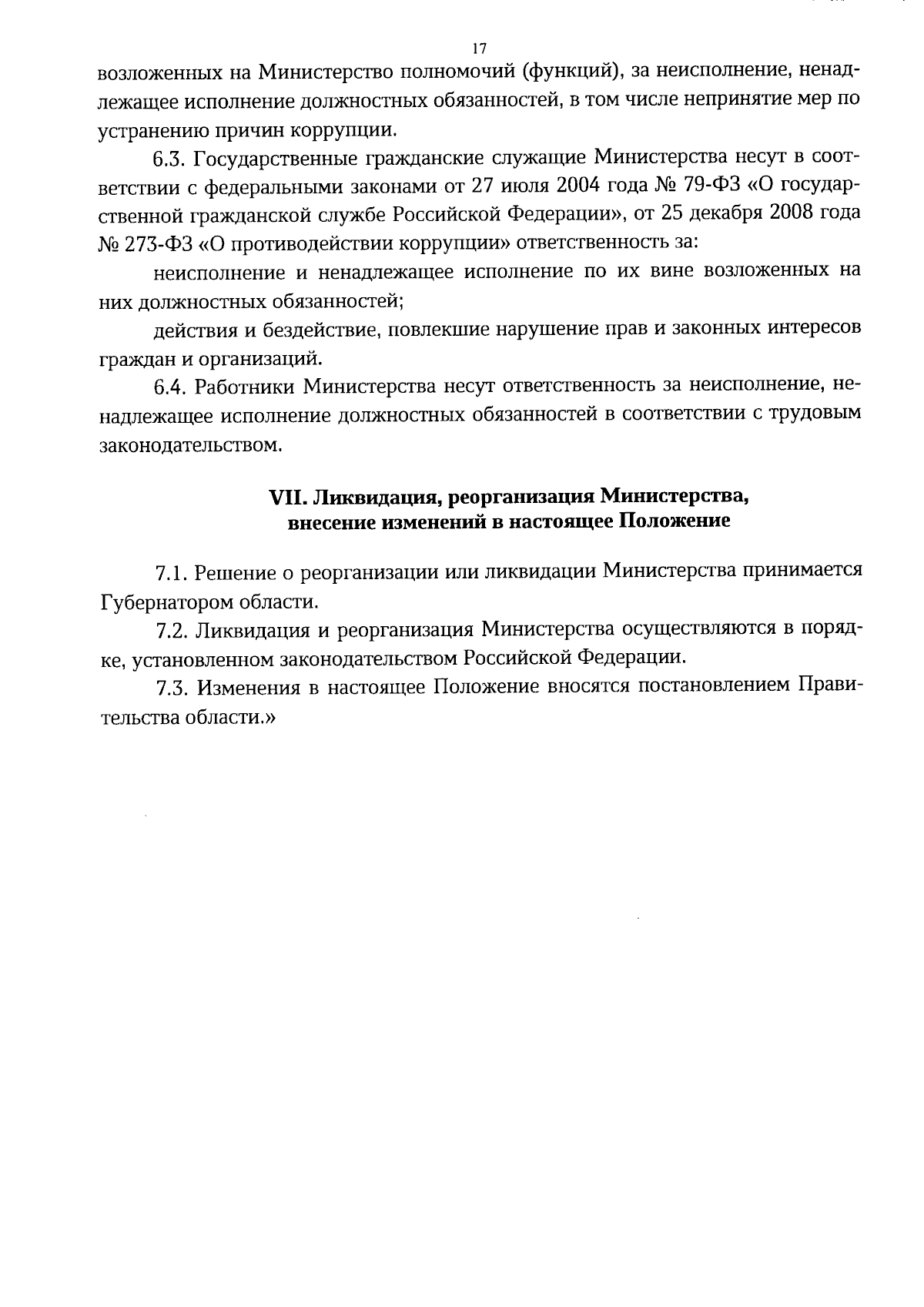 17

возложенных на Министерство полномочий (функций), за неисполнение, ненадлежащее исполнение должностных обязанностей, в том числе непринятие мер по устранению причин коррупции.

6.3. Государственные гражданские служащие Министерства несут в соответствии с федеральными законами от 27 июля 2004 года № 79-ФЗ «О государственной гражданской службе Российской Федерации», от 25 декабря 2008 года № 273-ФЗ «О противодействии коррупции» ответственность за:

неисполнение и ненадлежащее исполнение по их вине возложенных на них должностных обязанностей;

действия и бездействие, повлекшие нарушение прав и законных интересов граждан и организаций.

6.4. Работники Министерства несут ответственность за неисполнение, ненадлежащее исполнение должностных обязанностей в соответствии с трудовым законодательством.

VII. Ликвидация, реорганизация Министерства, внесение изменений в настоящее Положение

7.1. Решение о реорганизации или ликвидации Министерства принимается Губернатором области.

7.2. Ликвидация и реорганизация Министерства осуществляются в порядке, установленном законодательством Российской Федерации.

7.3. Изменения в настоящее Положение вносятся постановлением Правительства области.»